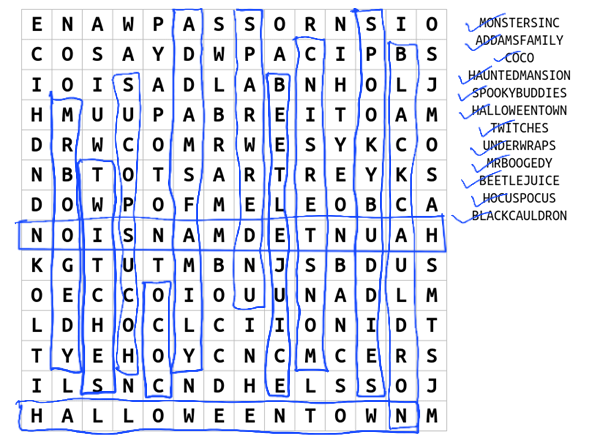 | E | N | A | W | P | A | S | S | O | R | N | S | I | O |
|---|---|---|---|---|---|---|---|---|---|---|---|---|---|
| C | O | S | A | Y | D | W | P | A | C | I | P | B | S |
| I | O | I | S | A | D | L | A | B | N | H | O | L | J |
| H | M | U | U | P | A | B | R | E | I | T | O | A | M |
| D | R | W | C | O | M | R | W | E | S | Y | K | C | O |
| N | B | T | O | T | S | A | R | T | R | E | Y | K | S |
| D | O | W | P | O | F | M | E | L | E | O | B | C | A |
| N | O | I | S | N | A | M | D | E | T | N | U | A | H |
| K | G | T | U | T | M | B | N | J | S | B | D | U | S |
| O | E | C | C | O | I | O | U | U | N | A | D | L | M |
| L | D | H | O | C | L | C | I | I | O | N | I | D | T |
| T | Y | E | H | O | Y | C | N | C | M | C | E | R | S |
| I | L | S | N | C | N | D | H | E | L | S | S | O | J |
| H | A | L | L | O | W | E | E | N | T | O | W | N | M |

MONSTERSINC
ADDAMSFAMILY
COCO
HAUNTEDMANSION
SPOOKYBUDDIES
HALLOWEENTOWN
TWITCHES
UNDERWRAPS
MRBOOGEDY
BEETLEJUICE
HOCUSPOCUS
BLACKCAULDRON